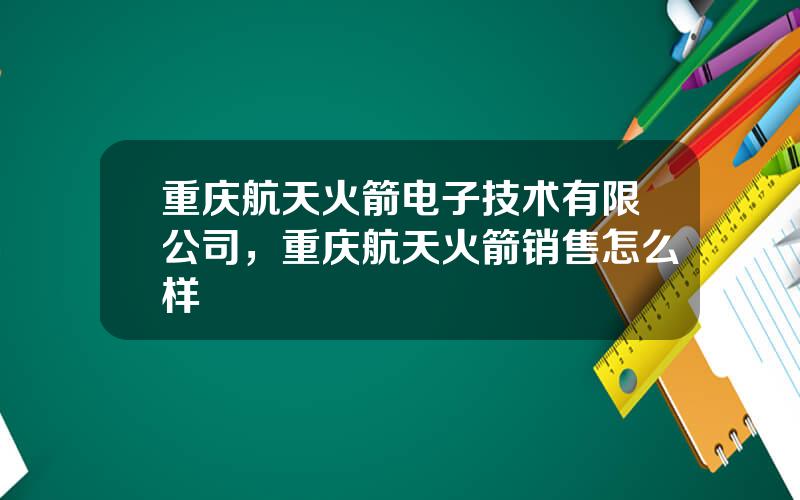 重庆航天火箭电子技术有限公司，重庆航天火箭销售怎么样